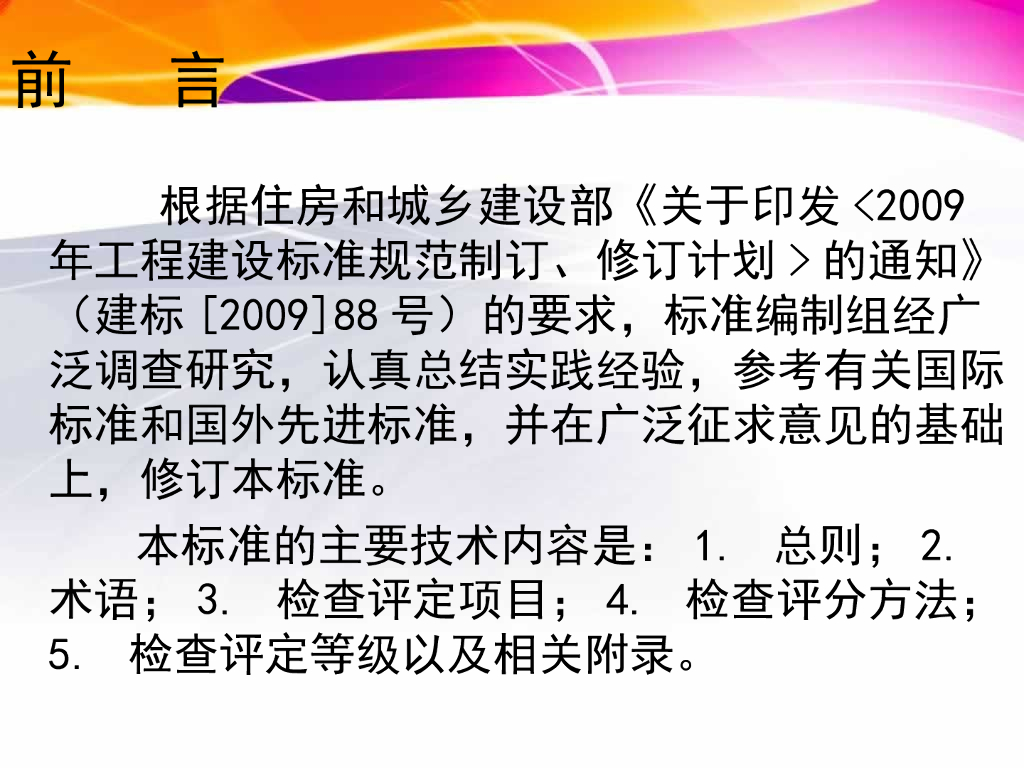 前 言

根据住房和城乡建设部《关于印发<2009年工程建设标准规范制订、修订计划>的通知》（建标[2009]88号）的要求，标准编制组经广泛调查研究，认真总结实践经验，参考有关国际标准和国外先进标准，并在广泛征求意见的基础上，修订本标准。

本标准的主要技术内容是：1.总则；2.术语；3.检查评定项目；4.检查评分方法；5.检查评定等级以及相关附录。